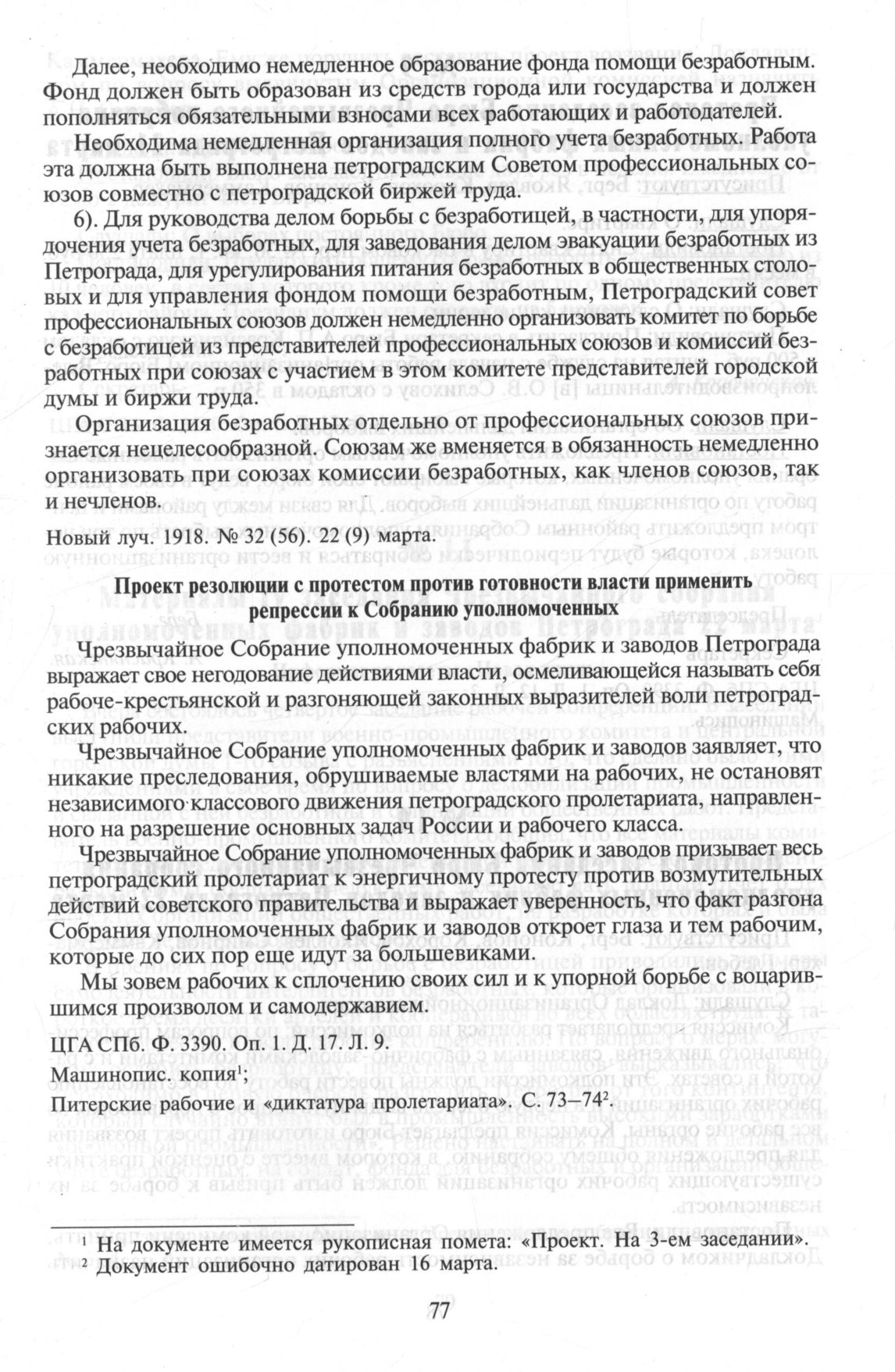 Далее, необходимо немедленное образование фонда помощи безработным. Фонд должен быть образован из средств города или государства и должен пополняться обязательными взносами всех работающих и работодателей.

Необходима немедленная организация полного учета безработных. Работа эта должна быть выполнена петроградским Советом профессиональных союзов совместно с петроградской биржей труда.

6). Для руководства делом борьбы с безработицей, в частности, для упорядочения учета безработных, для заведования делом эвакуации безработных из Петрограда, для урегулирования питания безработных в общественных столовых и для управления фондом помощи безработным, Петроградский совет профессиональных союзов должен немедленно организовать комитет по борьбе с безработицей из представителей профессиональных союзов и комиссий безработных при союзах с участием в этом комитете представителей городской думы и биржи труда.

Организация безработных отдельно от профессиональных союзов признается нецелесообразной. Союзам же вменяется в обязанность немедленно организовать при союзах комиссии безработных, как членов союзов, так и нечленов.

Новый луч. 1918. № 32 (56). 22 (9) марта.

Проект резолюции с протестом против готовности власти применить репрессии к Собранию уполномоченных

Чрезвычайное Собрание уполномоченных фабрик и заводов Петрограда выражает свое негодование действиями власти, осмеливающейся называть себя рабоче-крестьянской и разгоняющей законных выразителей воли петроградских рабочих.

Чрезвычайное Собрание уполномоченных фабрик и заводов заявляет, что никакие преследования, обрушиваемые властями на рабочих, не остановят независимого классового движения петроградского пролетариата, направленного на разрешение основных задач России и рабочего класса.

Чрезвычайное Собрание уполномоченных фабрик и заводов призывает весь петроградский пролетариат к энергичному протесту против возмутительных действий советского правительства и выражает уверенность, что факт разгона Собрания уполномоченных фабрик и заводов откроет глаза и тем рабочим, которые до сих пор еще идут за большевиками.

Мы зовем рабочих к сплочению своих сил и к упорной борьбе с воцарившимся произволом и самодержавием.

ЦГА СПб. Ф. 3390. Оп. 1. Д. 17. Л. 9.
Машинопис. копия$^1$;
Питерские рабочие и «диктатура пролетариата». С. 73–74$^2$.

$^1$ На документе имеется рукописная помета: «Проект. На 3-ем заседании».
$^2$ Документ ошибочно датирован 16 марта.

77